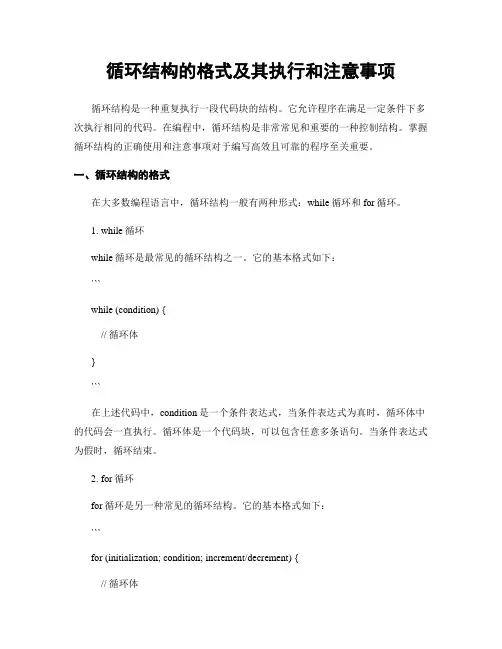 循环结构的格式及其执行和注意事项

循环结构是一种重复执行一段代码块的结构。它允许程序在满足一定条件下多次执行相同的代码。在编程中，循环结构是非常常见和重要的一种控制结构。掌握循环结构的正确使用和注意事项对于编写高效且可靠的程序至关重要。

一、循环结构的格式

在大多数编程语言中，循环结构一般有两种形式：while 循环和 for 循环。

1. while 循环

while 循环是最常见的循环结构之一。它的基本格式如下：

```

while (condition) {

// 循环体

}

```

在上述代码中，condition 是一个条件表达式，当条件表达式为真时，循环体中的代码会一直执行。循环体是一个代码块，可以包含任意多条语句。当条件表达式为假时，循环结束。

2. for 循环

for 循环是另一种常见的循环结构。它的基本格式如下：

```

for (initialization; condition; increment/decrement) {

// 循环体